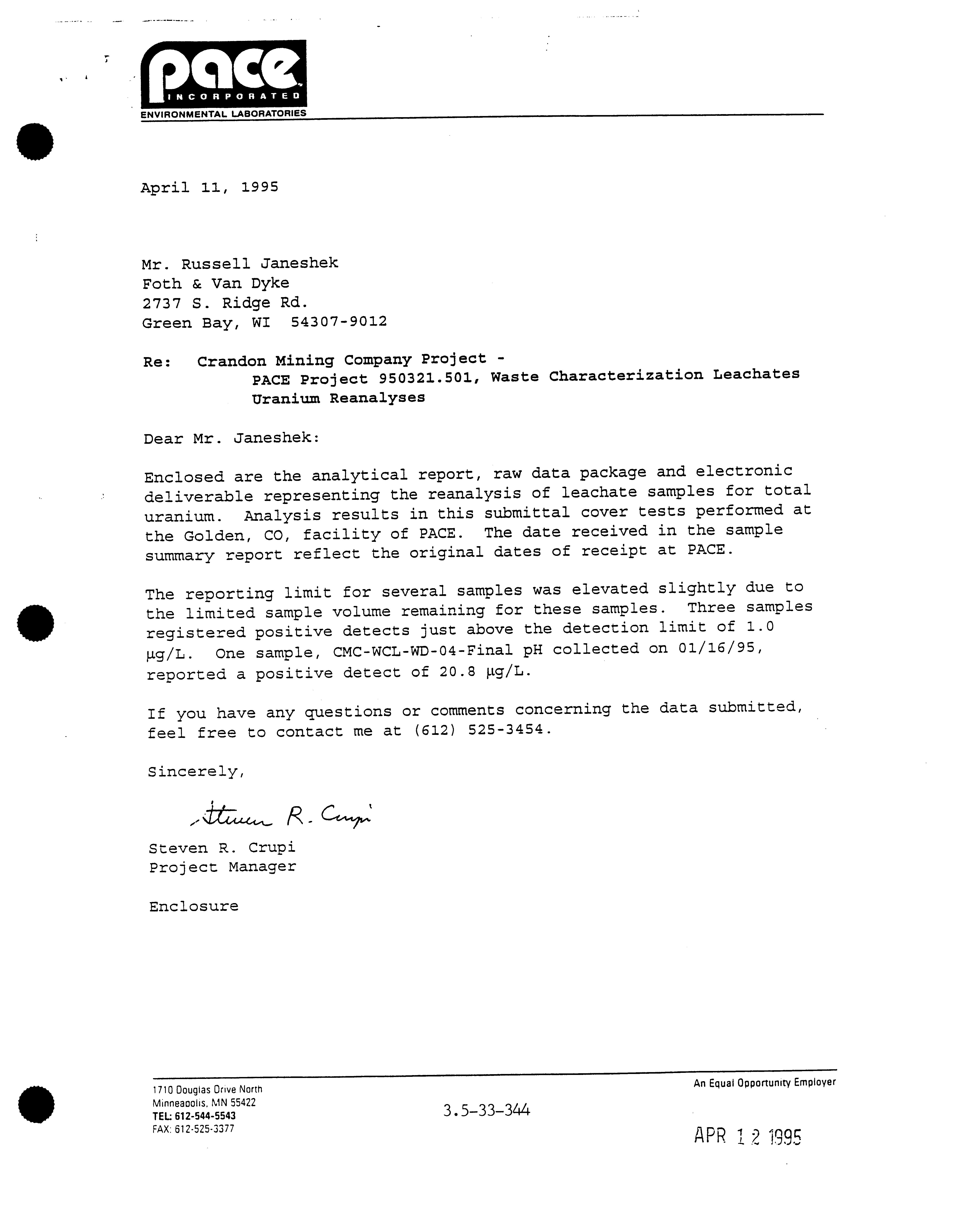 pace
INCORPORATED
ENVIRONMENTAL LABORATORIES

April 11, 1995

Mr. Russell Janeshek
Foth & Van Dyke
2737 S. Ridge Rd.
Green Bay, WI 54307-9012

Re: Crandon Mining Company Project -
PACE Project 950321.501, Waste Characterization Leachates
Uranium Reanalyses

Dear Mr. Janeshek:

Enclosed are the analytical report, raw data package and electronic deliverable representing the reanalysis of leachate samples for total uranium. Analysis results in this submittal cover tests performed at the Golden, CO, facility of PACE. The date received in the sample summary report reflect the original dates of receipt at PACE.

The reporting limit for several samples was elevated slightly due to the limited sample volume remaining for these samples. Three samples registered positive detects just above the detection limit of 1.0 µg/L. One sample, CMC-WCL-WD-04-Final pH collected on 01/16/95, reported a positive detect of 20.8 µg/L.

If you have any questions or comments concerning the data submitted, feel free to contact me at (612) 525-3454.

Sincerely,

Steven R. Crupi

Steven R. Crupi
Project Manager

Enclosure

1710 Douglas Drive North
Minneapolis, MN 55422
TEL: 612-544-5543
FAX: 612-525-3377

3.5-33-344

An Equal Opportunity Employer

APR 12 1995